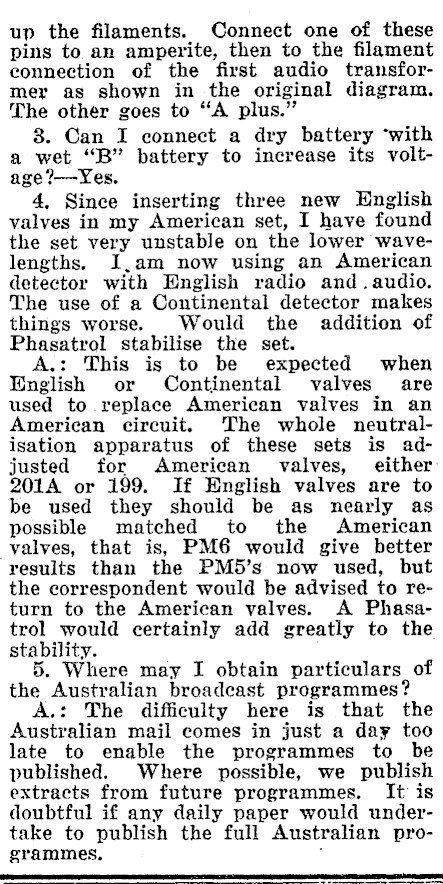 up the filaments. Connect one of these pins to an amperite, then to the filament connection of the first audio transformer as shown in the original diagram. The other goes to "A plus."

3. Can I connect a dry battery with a wet "B" battery to increase its voltage?—Yes.

4. Since inserting three new English valves in my American set, I have found the set very unstable on the lower wavelengths. I am now using an American detector with English radio and audio. The use of a Continental detector makes things worse. Would the addition of Phasatrol stabilise the set.

A.: This is to be expected when English or Continental valves are used to replace American valves in an American circuit. The whole neutralisation apparatus of these sets is adjusted for American valves, either 201A or 199. If English valves are to be used they should be as nearly as possible matched to the American valves, that is, PM6 would give better results than the PM5's now used, but the correspondent would be advised to return to the American valves. A Phasatrol would certainly add greatly to the stability.

5. Where may I obtain particulars of the Australian broadcast programmes?

A.: The difficulty here is that the Australian mail comes in just a day too late to enable the programmes to be published. Where possible, we publish extracts from future programmes. It is doubtful if any daily paper would undertake to publish the full Australian programmes.